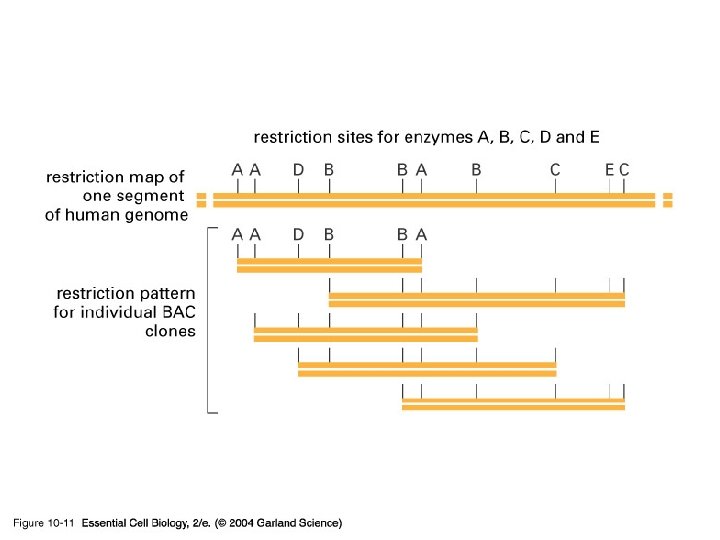 restriction sites for enzymes A, B, C, D and E

restriction map of one segment of human genome

A A D B B A B C E C

A A D B B A

restriction pattern for individual BAC clones

Figure 10-11 Essential Cell Biology, 2/e. (© 2004 Garland Science)